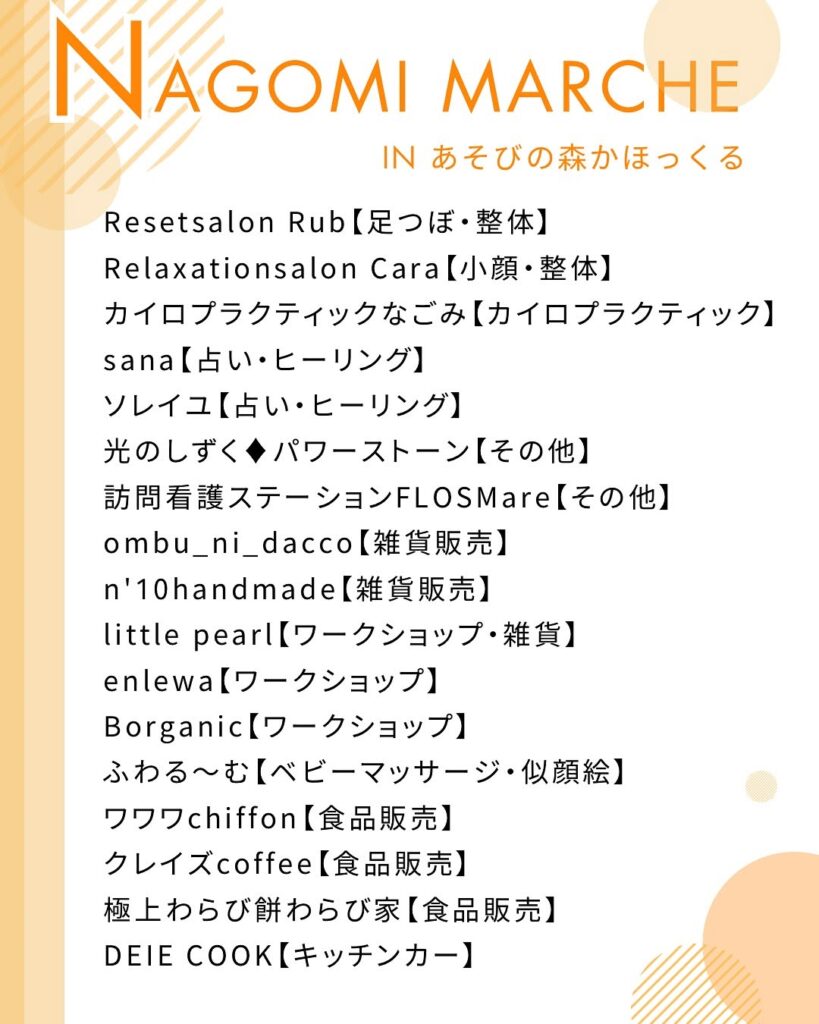 NAGOMI MARCHE
IN あそびの森かほっくる

Resetsalon Rub【足つぼ・整体】
Relaxationsalon Cara【小顔・整体】
カイロプラクティックなごみ【カイロプラクティック】
sana【占い・ヒーリング】
ソレイユ【占い・ヒーリング】
光のしずく♦パワーストーン【その他】
訪問看護ステーションFLOSMare【その他】
ombu_ni_dacco【雑貨販売】
n'10handmade【雑貨販売】
little pearl【ワークショップ・雑貨】
enlewa【ワークショップ】
Borganic【ワークショップ】
ふわる〜む【ベビーマッサージ・似顔絵】
ワワワchiffon【食品販売】
クレイズcoffee【食品販売】
極上わらび餅わらび家【食品販売】
DEIE COOK【キッチンカー】